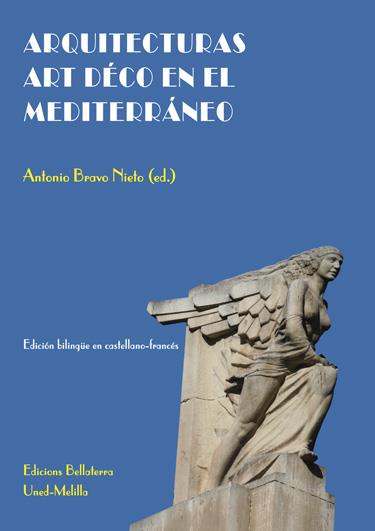 ARQUITECTURAS ART DÉCO EN EL MEDITERRÁNEO

Antonio Bravo Nieto (ed.)

Edición bilingüe en castellano-francés

Edicions Bellaterra
Uned-Melilla